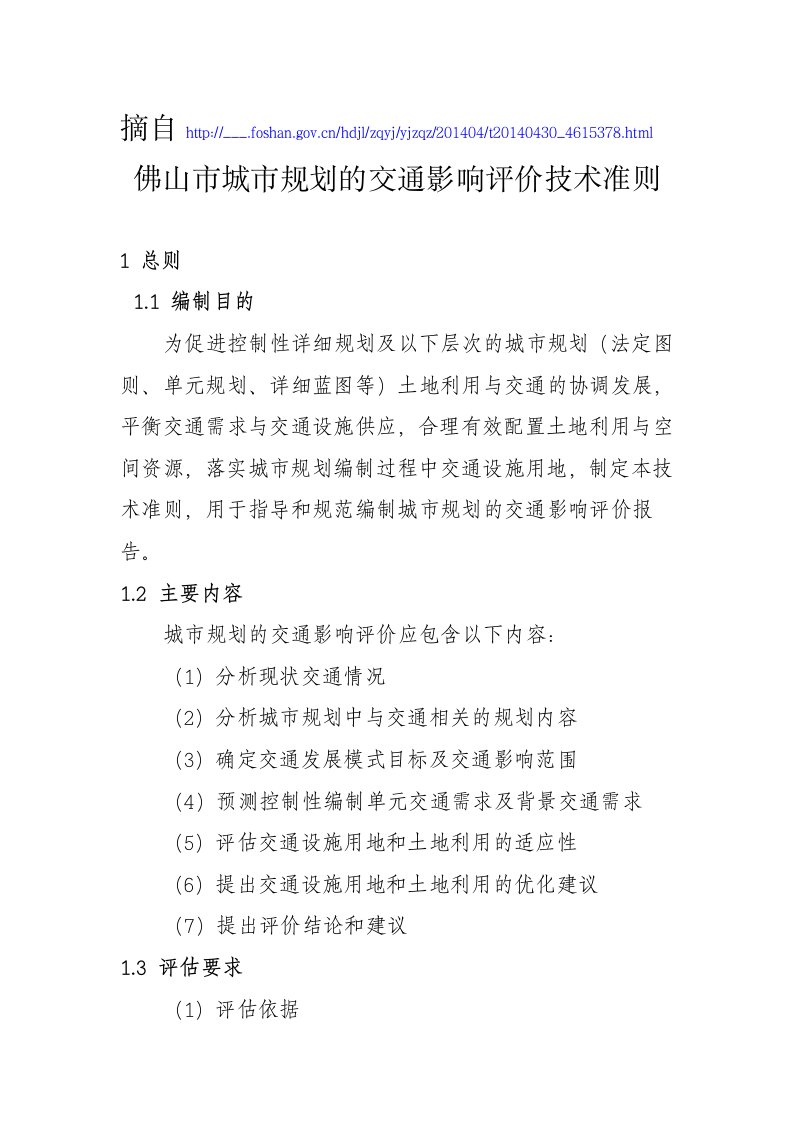 摘自 http://___.foshan.gov.cn/hdjl/zqyj/yjzqz/201404/t20140430_4615378.html

佛山市城市规划的交通影响评价技术准则

1 总则

1.1 编制目的

为促进控制性详细规划及以下层次的城市规划（法定图则、单元规划、详细蓝图等）土地利用与交通的协调发展，平衡交通需求与交通设施供应，合理有效配置土地利用与空间资源，落实城市规划编制过程中交通设施用地，制定本技术准则，用于指导和规范编制城市规划的交通影响评价报告。

1.2 主要内容

城市规划的交通影响评价应包含以下内容：

（1）分析现状交通情况

（2）分析城市规划中与交通相关的规划内容

（3）确定交通发展模式目标及交通影响范围

（4）预测控制性编制单元交通需求及背景交通需求

（5）评估交通设施用地和土地利用的适应性

（6）提出交通设施用地和土地利用的优化建议

（7）提出评价结论和建议

1.3 评估要求

（1）评估依据